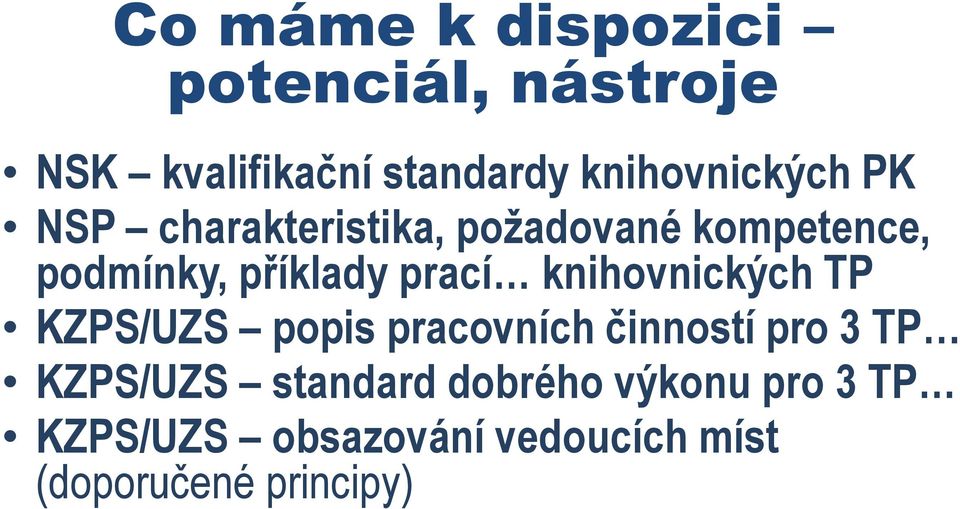 Co máme k dispozici – potenciál, nástroje

• NSK – kvalifikační standardy knihovnických PK
• NSP – charakteristika, požadované kompetence, podmínky, příklady prací… knihovnických TP
• KZPS/UZS – popis pracovních činností pro 3 TP…
• KZPS/UZS – standard dobrého výkonu pro 3 TP…
• KZPS/UZS – obsazování vedoucích míst (doporučené principy)